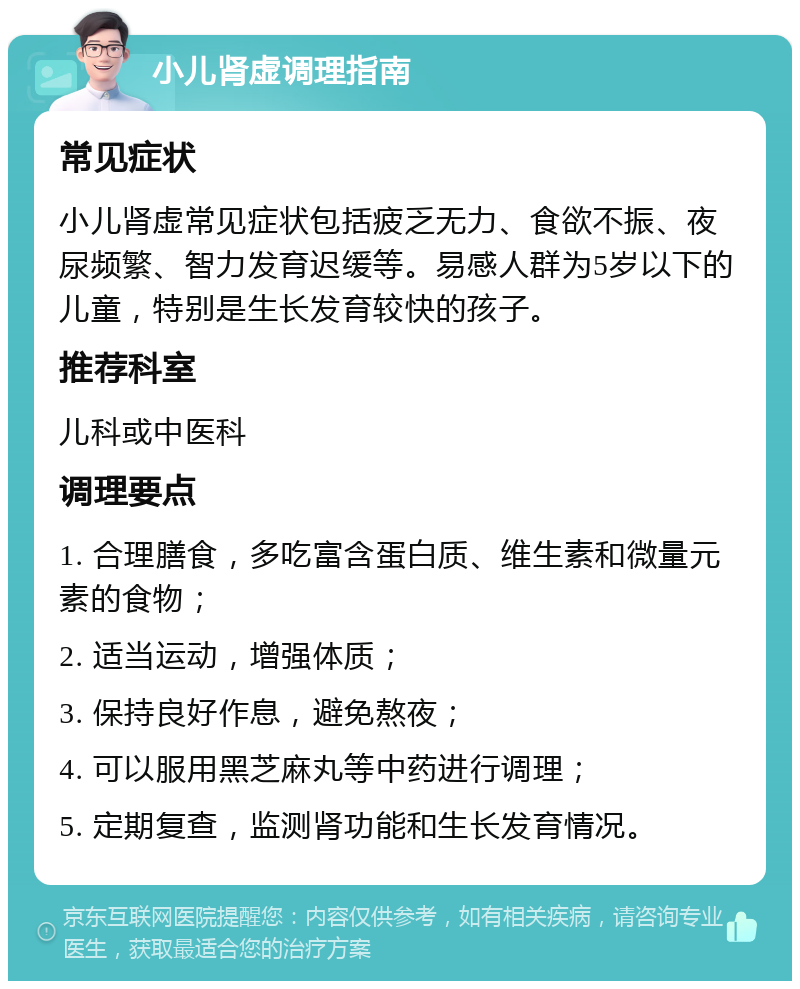 小儿肾虚调理指南

常见症状

小儿肾虚常见症状包括疲乏无力、食欲不振、夜尿频繁、智力发育迟缓等。易感人群为5岁以下的儿童，特别是生长发育较快的孩子。

推荐科室

儿科或中医科

调理要点

1. 合理膳食，多吃富含蛋白质、维生素和微量元素的食物；

2. 适当运动，增强体质；

3. 保持良好作息，避免熬夜；

4. 可以服用黑芝麻丸等中药进行调理；

5. 定期复查，监测肾功能和生长发育情况。

京东互联网医院提醒您：内容仅供参考，如有相关疾病，请咨询专业医生，获取最适合您的治疗方案